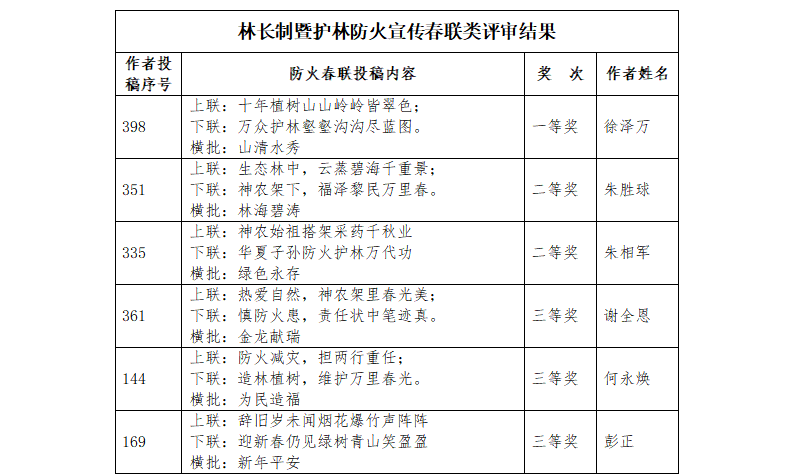 林长制暨护林防火宣传春联类评审结果

| 作者投稿序号 | 防火春联投稿内容 | 奖 次 | 作者姓名 |
|---|---|---|---|
| 398 | 上联：十年植树山山岭岭皆翠色；<br>下联：万众护林壑壑沟沟尽蓝图。<br>横批：山清水秀 | 一等奖 | 徐泽万 |
| 351 | 上联：生态林中，云蒸碧海千重景；<br>下联：神农架下，福泽黎民万里春。<br>横批：林海碧涛 | 二等奖 | 朱胜球 |
| 335 | 上联：神农始祖搭架采药千秋业<br>下联：华夏子孙防火护林万代功<br>横批：绿色永存 | 二等奖 | 朱相军 |
| 361 | 上联：热爱自然，神农架里春光美；<br>下联：慎防火患，责任状中笔迹真。<br>横批：金龙献瑞 | 三等奖 | 谢全恩 |
| 144 | 上联：防火减灾，担两行重任；<br>下联：造林植树，维护万里春光。<br>横批：为民造福 | 三等奖 | 何永焕 |
| 169 | 上联：辞旧岁未闻烟花爆竹声阵阵<br>下联：迎新春仍见绿树青山笑盈盈<br>横批：新年平安 | 三等奖 | 彭正 |